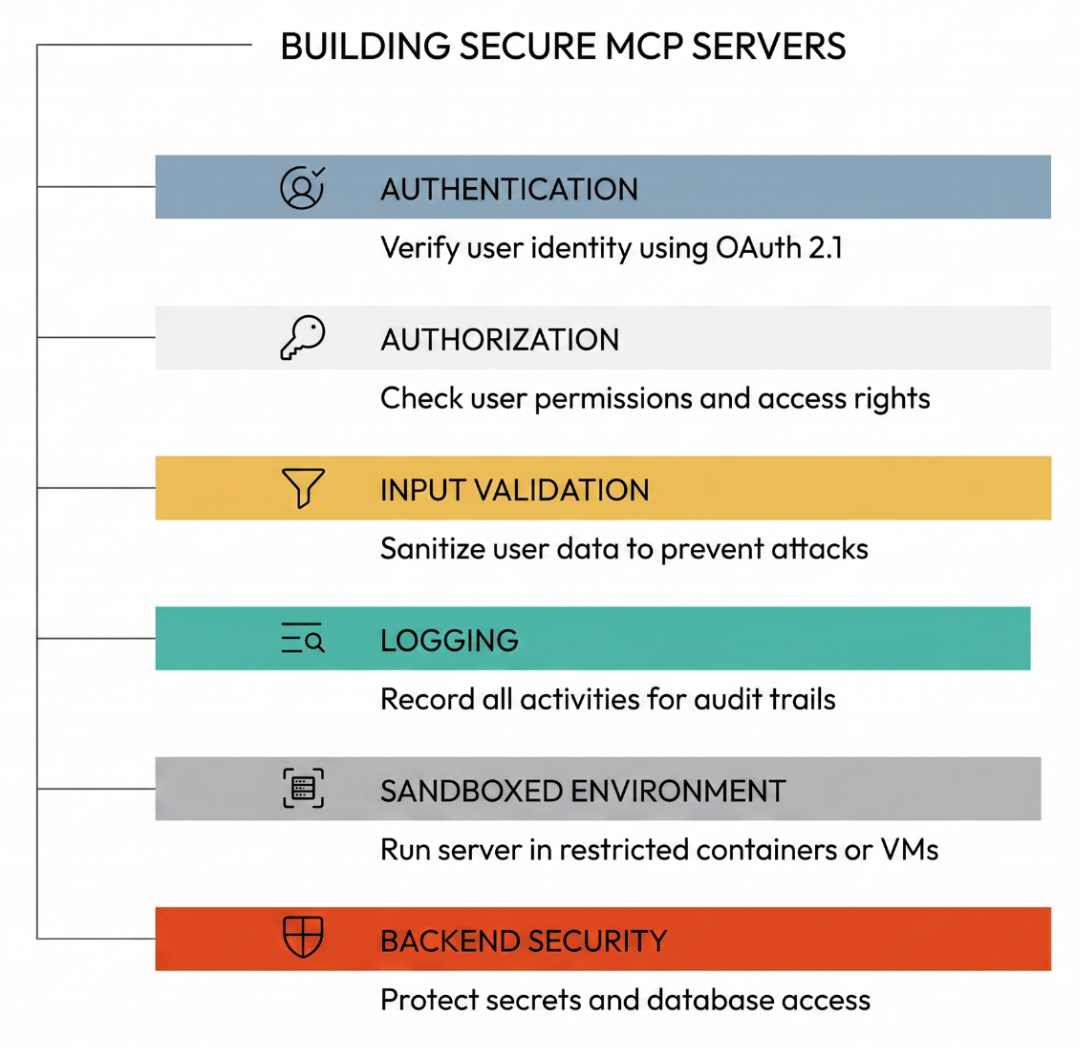 BUILDING SECURE MCP SERVERS

AUTHENTICATION

Verify user identity using OAuth 2.1

AUTHORIZATION

Check user permissions and access rights

INPUT VALIDATION

Sanitize user data to prevent attacks

LOGGING

Record all activities for audit trails

SANDBOXED ENVIRONMENT

Run server in restricted containers or VMs

BACKEND SECURITY

Protect secrets and database access